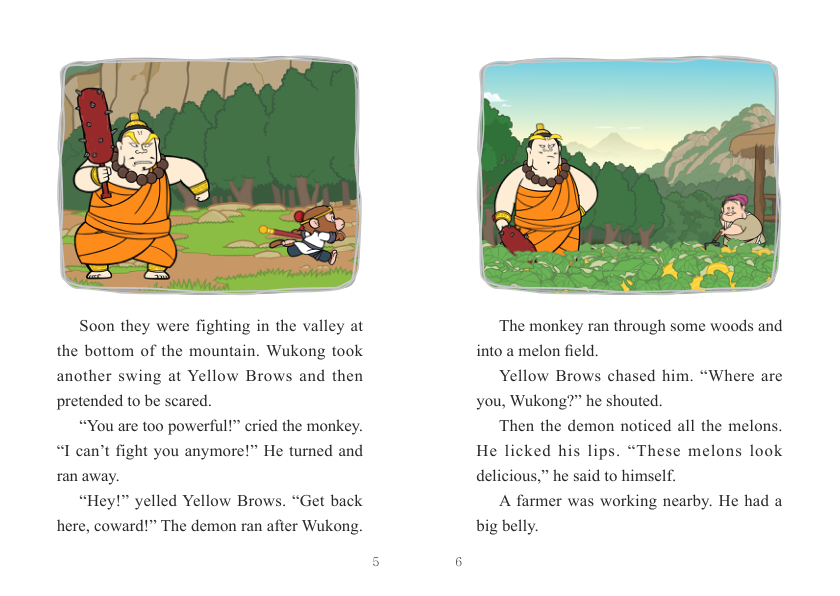 Soon they were fighting in the valley at the bottom of the mountain. Wukong took another swing at Yellow Brows and then pretended to be scared.

“You are too powerful!” cried the monkey. “I can’t fight you anymore!” He turned and ran away.

“Hey!” yelled Yellow Brows. “Get back here, coward!” The demon ran after Wukong.

5

The monkey ran through some woods and into a melon field.

Yellow Brows chased him. “Where are you, Wukong?” he shouted.

Then the demon noticed all the melons. He licked his lips. “These melons look delicious,” he said to himself.

A farmer was working nearby. He had a big belly.

6